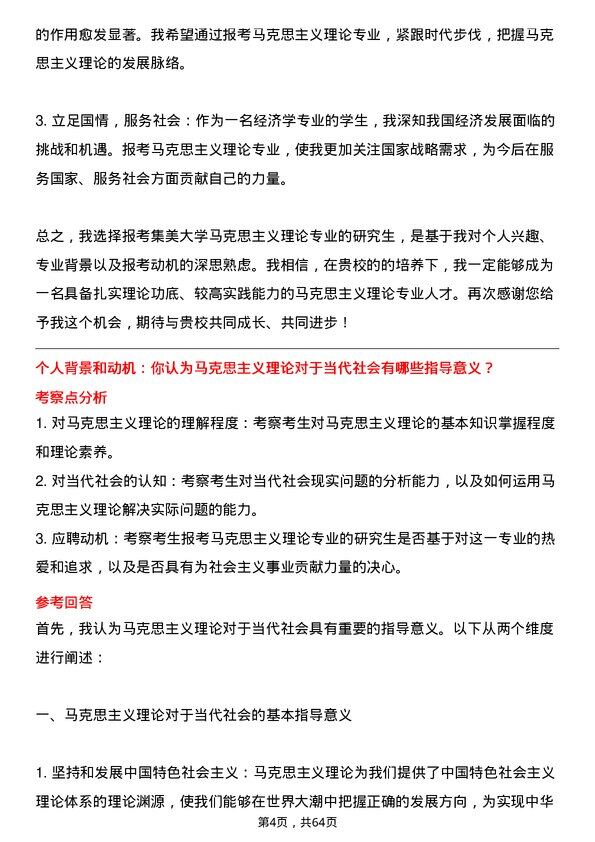 的作用愈发显著。我希望通过报考马克思主义理论专业，紧跟时代步伐，把握马克思主义理论的发展脉络。

3. 立足国情，服务社会：作为一名经济学专业的学生，我深知我国经济发展面临的挑战和机遇。报考马克思主义理论专业，使我更加关注国家战略需求，为今后在服务国家、服务社会方面贡献自己的力量。

总之，我选择报考集美大学马克思主义理论专业的研究生，是基于我对个人兴趣、专业背景以及报考动机的深思熟虑。我相信，在贵校的培养下，我一定能够成为一名具备扎实理论功底、较高实践能力的马克思主义理论专业人才。再次感谢您给予我这个机会，期待与贵校共同成长、共同进步！

个人背景和动机：你认为马克思主义理论对于当代社会有哪些指导意义？

考察点分析

1. 对马克思主义理论的理解程度：考察考生对马克思主义理论的基本知识掌握程度和理论素养。

2. 对当代社会的认知：考察考生对当代社会现实问题的分析能力，以及如何运用马克思主义理论解决实际问题的能力。

3. 应聘动机：考察考生报考马克思主义理论专业的研究生是否基于对这一专业的热爱和追求，以及是否具有为社会主义事业贡献力量的决心。

参考回答

首先，我认为马克思主义理论对于当代社会具有重要的指导意义。以下从两个维度进行阐述：

一、马克思主义理论对于当代社会的基本指导意义

1. 坚持和发展中国特色社会主义：马克思主义理论为我们提供了中国特色社会主义理论体系的理论渊源，使我们能够在世界大潮中把握正确的发展方向，为实现中华

第4页，共64页